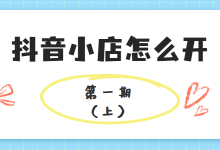 抖音小店怎么开

第一期
（上）